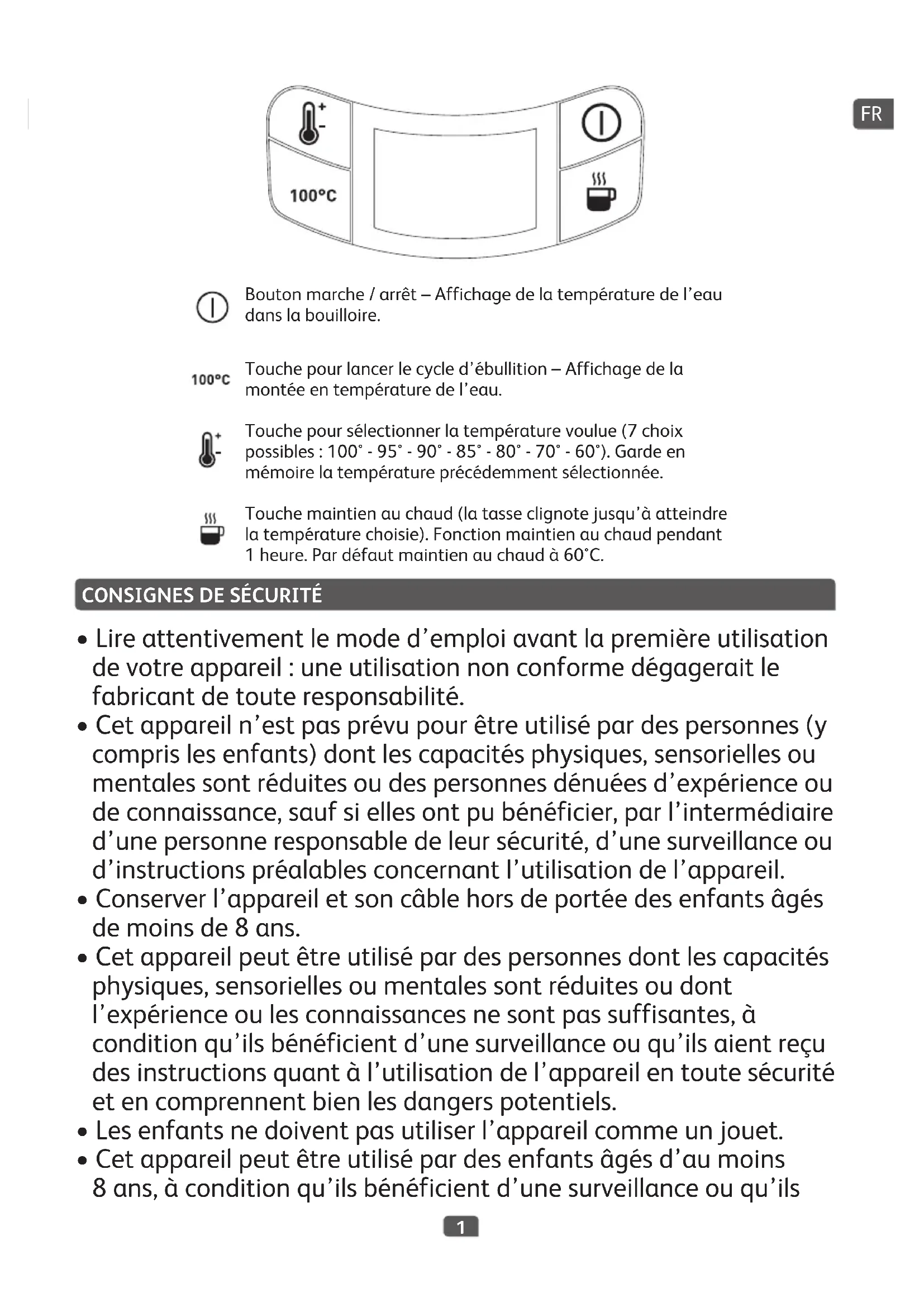 FR

100°C

Bouton marche / arrêt – Affichage de la température de l'eau dans la bouilloire.

100°C Touche pour lancer le cycle d'ébullition – Affichage de la montée en température de l'eau.

Touche pour sélectionner la température voulue (7 choix possibles : 100° - 95° - 90° - 85° - 80° - 70° - 60°). Garde en mémoire la température précédemment sélectionnée.

Touche maintien au chaud (la tasse clignote jusqu'à atteindre la température choisie). Fonction maintien au chaud pendant 1 heure. Par défaut maintien au chaud à 60°C.

CONSIGNES DE SÉCURITÉ

• Lire attentivement le mode d'emploi avant la première utilisation de votre appareil : une utilisation non conforme dégagerait le fabricant de toute responsabilité.
• Cet appareil n'est pas prévu pour être utilisé par des personnes (y compris les enfants) dont les capacités physiques, sensorielles ou mentales sont réduites ou des personnes dénuées d'expérience ou de connaissance, sauf si elles ont pu bénéficier, par l'intermédiaire d'une personne responsable de leur sécurité, d'une surveillance ou d'instructions préalables concernant l'utilisation de l'appareil.
• Conserver l'appareil et son câble hors de portée des enfants âgés de moins de 8 ans.
• Cet appareil peut être utilisé par des personnes dont les capacités physiques, sensorielles ou mentales sont réduites ou dont l'expérience ou les connaissances ne sont pas suffisantes, à condition qu'ils bénéficient d'une surveillance ou qu'ils aient reçu des instructions quant à l'utilisation de l'appareil en toute sécurité et en comprennent bien les dangers potentiels.
• Les enfants ne doivent pas utiliser l'appareil comme un jouet.
• Cet appareil peut être utilisé par des enfants âgés d'au moins 8 ans, à condition qu'ils bénéficient d'une surveillance ou qu'ils

1